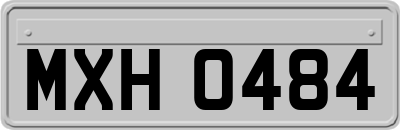 MXH 0484